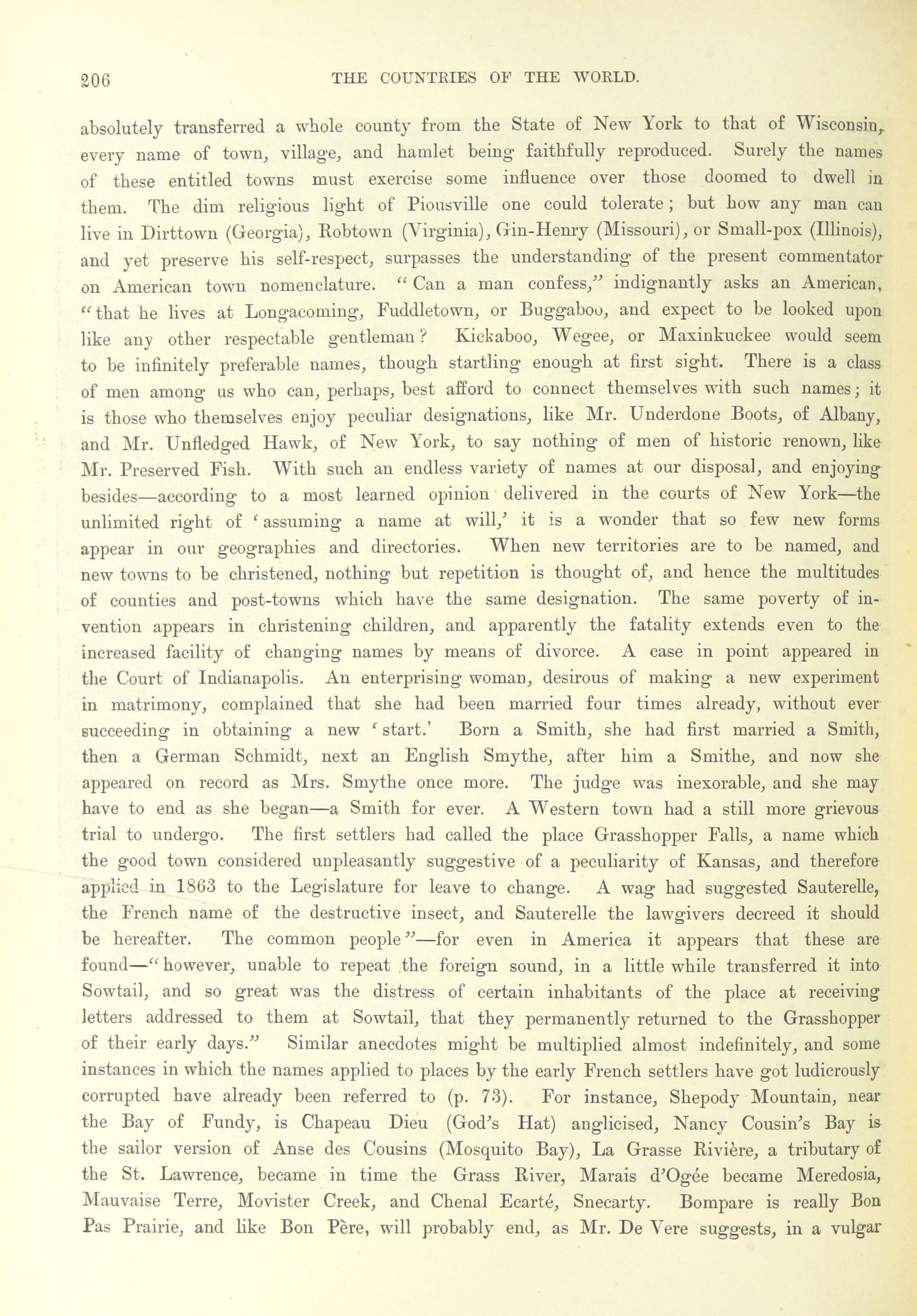 206 THE COUNTRIES OF THE WORLD.

absolutely transferred a whole county from the State of New York to that of Wisconsin, every name of town, village, and hamlet being faithfully reproduced. Surely the names of these entitled towns must exercise some influence over those doomed to dwell in them. The dim religious light of Piousville one could tolerate; but how any man can live in Dirttown (Georgia), Robtown (Virginia), Gin-Henry (Missouri), or Small-pox (Illinois), and yet preserve his self-respect, surpasses the understanding of the present commentator on American town nomenclature. "Can a man confess," indignantly asks an American, "that he lives at Longacoming, Fuddletown, or Buggaboo, and expect to be looked upon like any other respectable gentleman? Kickaboo, Wegee, or Maxinkuckee would seem to be infinitely preferable names, though startling enough at first sight. There is a class of men among us who can, perhaps, best afford to connect themselves with such names; it is those who themselves enjoy peculiar designations, like Mr. Underdone Boots, of Albany, and Mr. Unfledged Hawk, of New York, to say nothing of men of historic renown, like Mr. Preserved Fish. With such an endless variety of names at our disposal, and enjoying besides—according to a most learned opinion delivered in the courts of New York—the unlimited right of 'assuming a name at will,' it is a wonder that so few new forms appear in our geographies and directories. When new territories are to be named, and new towns to be christened, nothing but repetition is thought of, and hence the multitudes of counties and post-towns which have the same designation. The same poverty of invention appears in christening children, and apparently the fatality extends even to the increased facility of changing names by means of divorce. A case in point appeared in the Court of Indianapolis. An enterprising woman, desirous of making a new experiment in matrimony, complained that she had been married four times already, without ever succeeding in obtaining a new 'start.' Born a Smith, she had first married a Smith, then a German Schmidt, next an English Smythe, after him a Smithe, and now she appeared on record as Mrs. Smythe once more. The judge was inexorable, and she may have to end as she began—a Smith for ever. A Western town had a still more grievous trial to undergo. The first settlers had called the place Grasshopper Falls, a name which the good town considered unpleasantly suggestive of a peculiarity of Kansas, and therefore applied in 1863 to the Legislature for leave to change. A wag had suggested Sauterelle, the French name of the destructive insect, and Sauterelle the lawgivers decreed it should be hereafter. The common people"—for even in America it appears that these are found—"however, unable to repeat the foreign sound, in a little while transferred it into Sowtail, and so great was the distress of certain inhabitants of the place at receiving letters addressed to them at Sowtail, that they permanently returned to the Grasshopper of their early days." Similar anecdotes might be multiplied almost indefinitely, and some instances in which the names applied to places by the early French settlers have got ludicrously corrupted have already been referred to (p. 73). For instance, Shepody Mountain, near the Bay of Fundy, is Chapeau Dieu (God's Hat) anglicised, Nancy Cousin's Bay is the sailor version of Anse des Cousins (Mosquito Bay), La Grasse Rivière, a tributary of the St. Lawrence, became in time the Grass River, Marais d'Ogée became Meredosia, Mauvaise Terre, Movister Creek, and Chenal Ecarté, Snecarty. Bompare is really Bon Pas Prairie, and like Bon Père, will probably end, as Mr. De Vere suggests, in a vulgar